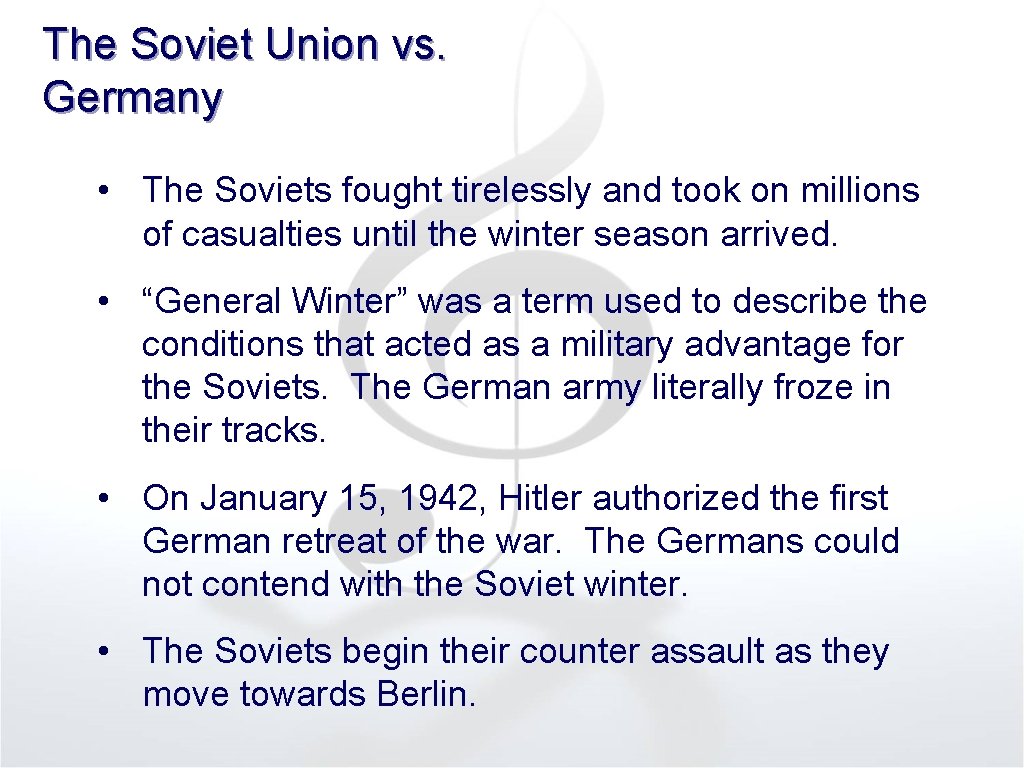 The Soviet Union vs. Germany

• The Soviets fought tirelessly and took on millions of casualties until the winter season arrived.

• “General Winter” was a term used to describe the conditions that acted as a military advantage for the Soviets. The German army literally froze in their tracks.

• On January 15, 1942, Hitler authorized the first German retreat of the war. The Germans could not contend with the Soviet winter.

• The Soviets begin their counter assault as they move towards Berlin.